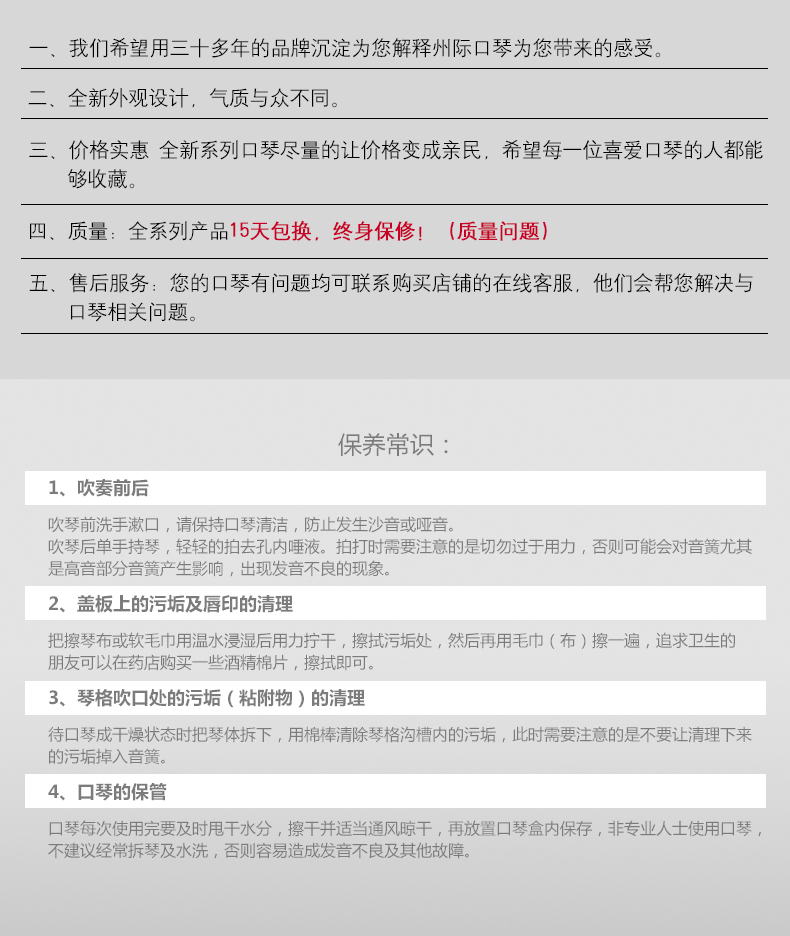 一、我们希望用三十多年的品牌沉淀为您解释州际口琴为您带来的感受。

二、全新外观设计，气质与众不同。

三、价格实惠 全新系列口琴尽量的让价格变成亲民，希望每一位喜爱口琴的人都能够收藏。

四、质量：全系列产品15天包换，终身保修！（质量问题）

五、售后服务：您的口琴有问题均可联系购买店铺的在线客服，他们会帮您解决与口琴相关问题。

保养常识：

1、吹奏前后

吹琴前洗手漱口，请保持口琴清洁，防止发生沙音或哑音。
吹琴后单手持琴，轻轻的拍去孔内唾液。拍打时需要注意的是切勿过于用力，否则可能会对音簧尤其是高音部分音簧产生影响，出现发音不良的现象。

2、盖板上的污垢及唇印的清理

把擦琴布或软毛巾用温水浸湿后用力拧干，擦拭污垢处，然后再用毛巾（布）擦一遍，追求卫生的朋友可以在药店购买一些酒精棉片，擦拭即可。

3、琴格吹口处的污垢（粘附物）的清理

待口琴成干燥状态时把琴体拆下，用棉棒清除琴格沟槽内的污垢，此时需要注意的是不要让清理下来的污垢掉入音簧。

4、口琴的保管

口琴每次使用完要及时甩干水分，擦干并适当通风晾干，再放置口琴盒内保存，非专业人士使用口琴，不建议经常拆琴及水洗，否则容易造成发音不良及其他故障。